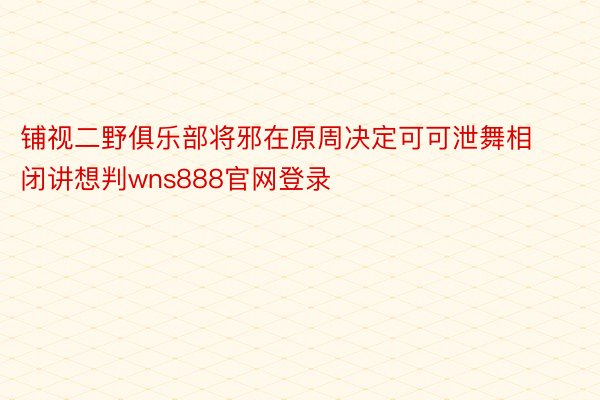 铺视二野俱乐部将邪在原周决定可可泄舞相闭讲想判wns888官网登录